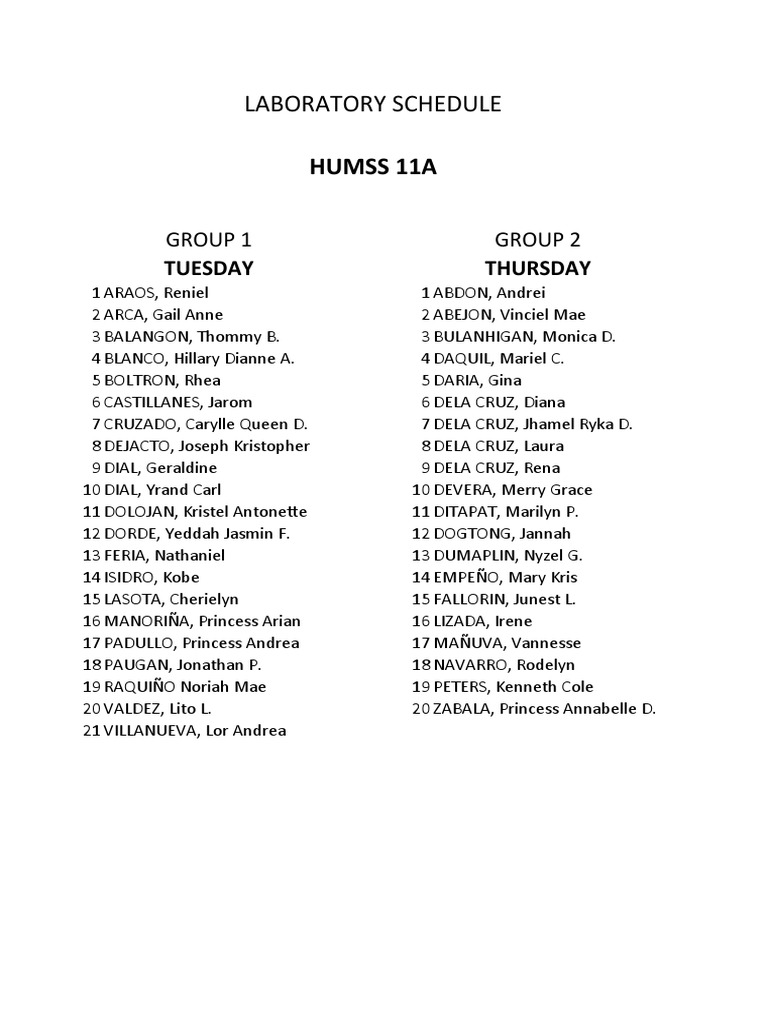 LABORATORY SCHEDULE

HUMSS 11A

GROUP 1
TUESDAY

1 ARAOS, Reniel
2 ARCA, Gail Anne
3 BALANGON, Thommy B.
4 BLANCO, Hillary Dianne A.
5 BOLTRON, Rhea
6 CASTILLANES, Jarom
7 CRUZADO, Carylle Queen D.
8 DEJACTO, Joseph Kristopher
9 DIAL, Geraldine
10 DIAL, Yrand Carl
11 DOLOJAN, Kristel Antonette
12 DORDE, Yeddah Jasmin F.
13 FERIA, Nathaniel
14 ISIDRO, Kobe
15 LASOTA, Cherielyn
16 MANORIÑA, Princess Arian
17 PADULLO, Princess Andrea
18 PAUGAN, Jonathan P.
19 RAQUIÑO Noriah Mae
20 VALDEZ, Lito L.
21 VILLANUEVA, Lor Andrea

GROUP 2
THURSDAY

1 ABDON, Andrei
2 ABEJON, Vinciel Mae
3 BULANHIGAN, Monica D.
4 DAQUIL, Mariel C.
5 DARIA, Gina
6 DELA CRUZ, Diana
7 DELA CRUZ, Jhamel Ryka D.
8 DELA CRUZ, Laura
9 DELA CRUZ, Rena
10 DEVERA, Merry Grace
11 DITAPAT, Marilyn P.
12 DOGTONG, Jannah
13 DUMAPLIN, Nyzel G.
14 EMPEÑO, Mary Kris
15 FALLORIN, Junest L.
16 LIZADA, Irene
17 MAÑUVA, Vannesse
18 NAVARRO, Rodelyn
19 PETERS, Kenneth Cole
20 ZABALA, Princess Annabelle D.